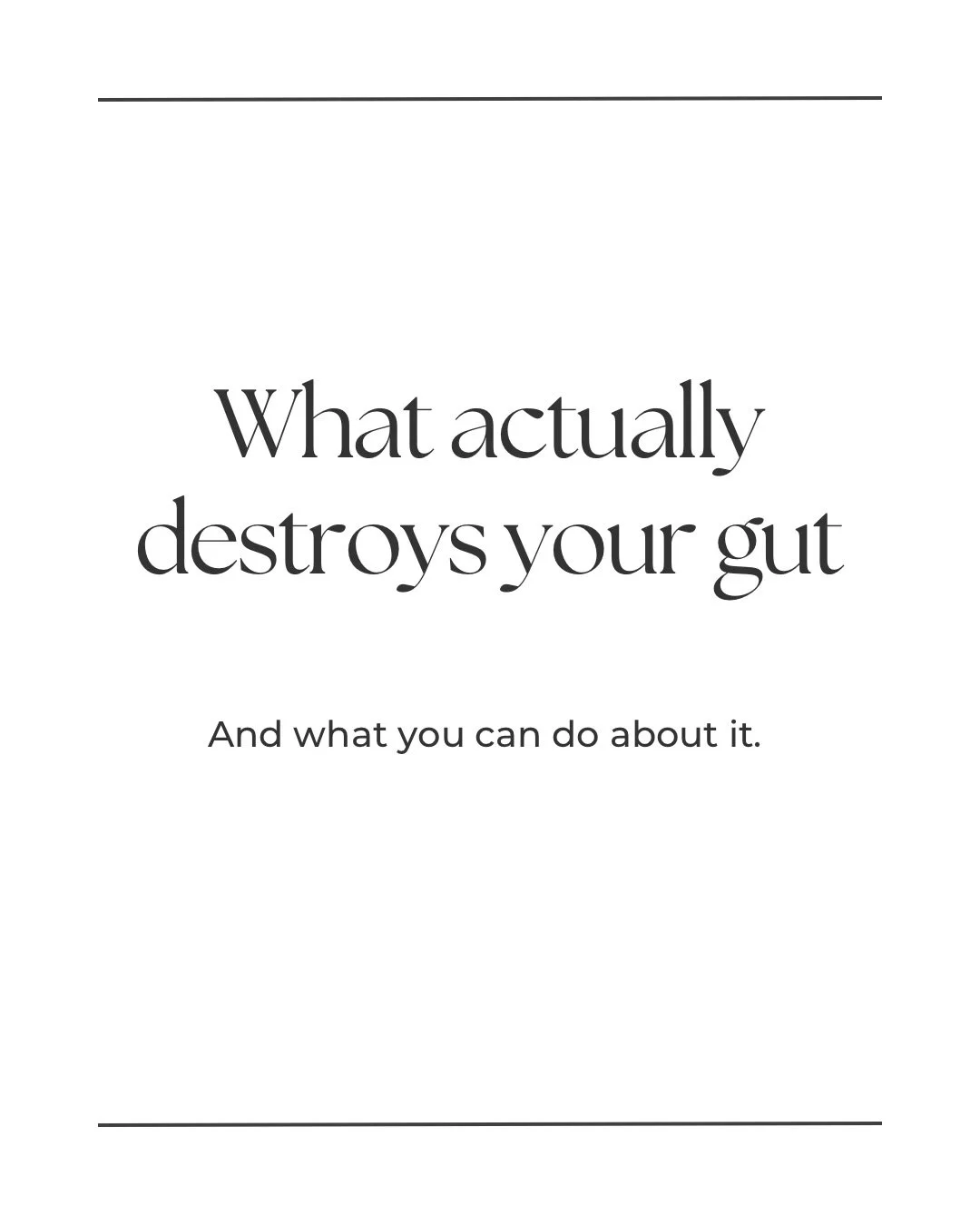 What actually destroys your gut

And what you can do about it.